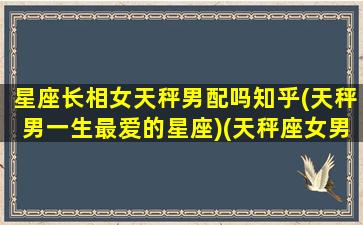 星座长相女天秤男配吗知乎(天秤男一生最爱的星座)(天秤座女男